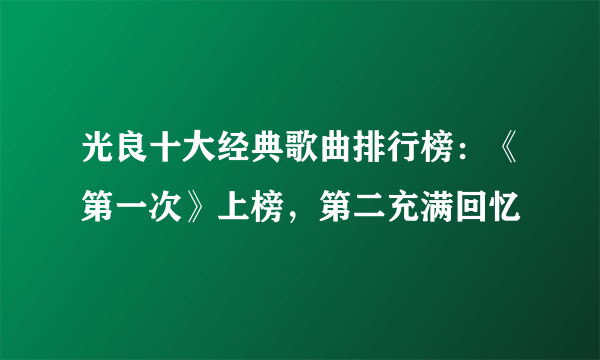 光良十大经典歌曲排行榜：《第一次》上榜，第二充满回忆